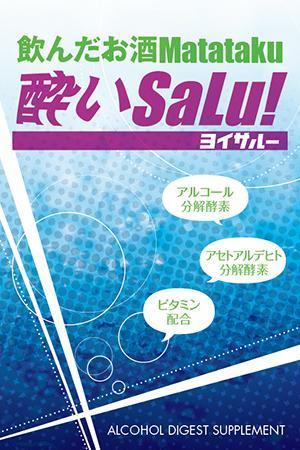 飲んだお酒Matataku
酔いSaLu!
ヨイサルー

アルコール
分解酵素

アセトアルデヒト
分解酵素

ビタミン
配合

ALCOHOL DIGEST SUPPLEMENT